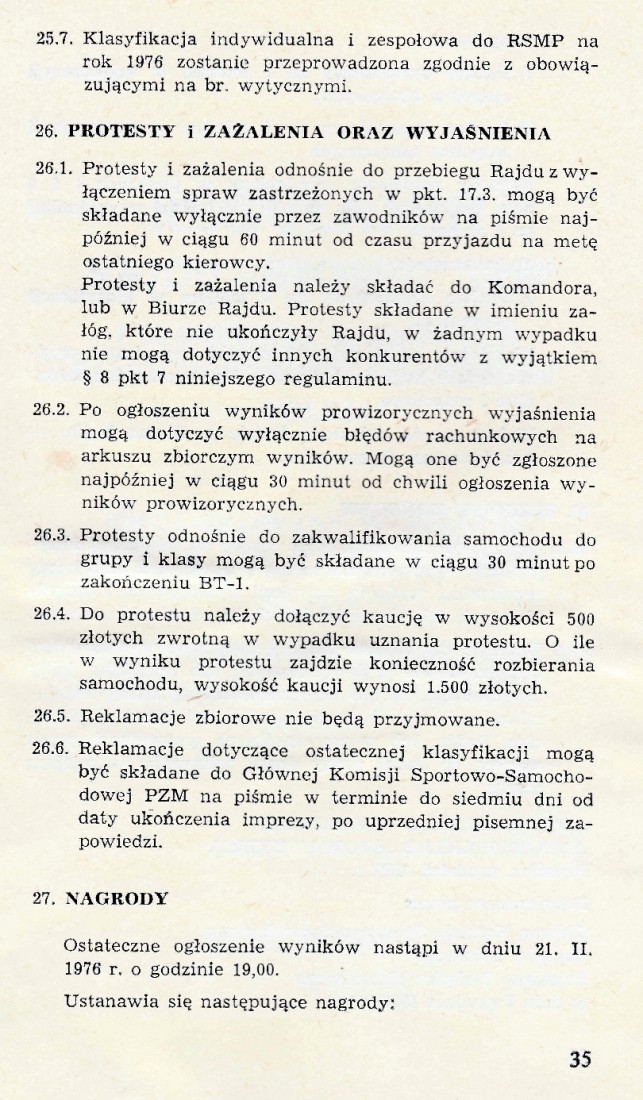 25.7. Klasyfikacja indywidualna i zespołowa do RSMP na rok 1976 zostanie przeprowadzona zgodnie z obowiązującymi na br. wytycznymi.

26. PROTESTY i ZAŻALENIA ORAZ WYJAŚNIENIA

26.1. Protesty i zażalenia odnośnie do przebiegu Rajdu z wyłączeniem spraw zastrzeżonych w pkt. 17.3. mogą być składane wyłącznie przez zawodników na piśmie najpóźniej w ciągu 60 minut od czasu przyjazdu na metę ostatniego kierowcy.
Protesty i zażalenia należy składać do Komandora, lub w Biurze Rajdu. Protesty składane w imieniu załóg, które nie ukończyły Rajdu, w żadnym wypadku nie mogą dotyczyć innych konkurentów z wyjątkiem § 8 pkt 7 niniejszego regulaminu.

26.2. Po ogłoszeniu wyników prowizorycznych wyjaśnienia mogą dotyczyć wyłącznie błędów rachunkowych na arkuszu zbiorczym wyników. Mogą one być zgłoszone najpóźniej w ciągu 30 minut od chwili ogłoszenia wyników prowizorycznych.

26.3. Protesty odnośnie do zakwalifikowania samochodu do grupy i klasy mogą być składane w ciągu 30 minut po zakończeniu BT-1.

26.4. Do protestu należy dołączyć kaucję w wysokości 500 złotych zwrotną w wypadku uznania protestu. O ile w wyniku protestu zajdzie konieczność rozbierania samochodu, wysokość kaucji wynosi 1.500 złotych.

26.5. Reklamacje zbiorowe nie będą przyjmowane.

26.6. Reklamacje dotyczące ostatecznej klasyfikacji mogą być składane do Głównej Komisji Sportowo-Samochodowej PZM na piśmie w terminie do siedmiu dni od daty ukończenia imprezy, po uprzedniej pisemnej zapowiedzi.

27. NAGRODY

Ostateczne ogłoszenie wyników nastąpi w dniu 21. II. 1976 r. o godzinie 19,00.

Ustanawia się następujące nagrody:

35